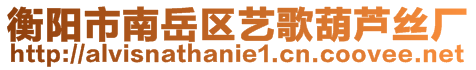 衡阳市南岳区艺歌葫芦丝厂
http://alvisnathanie1.cn.coovee.net